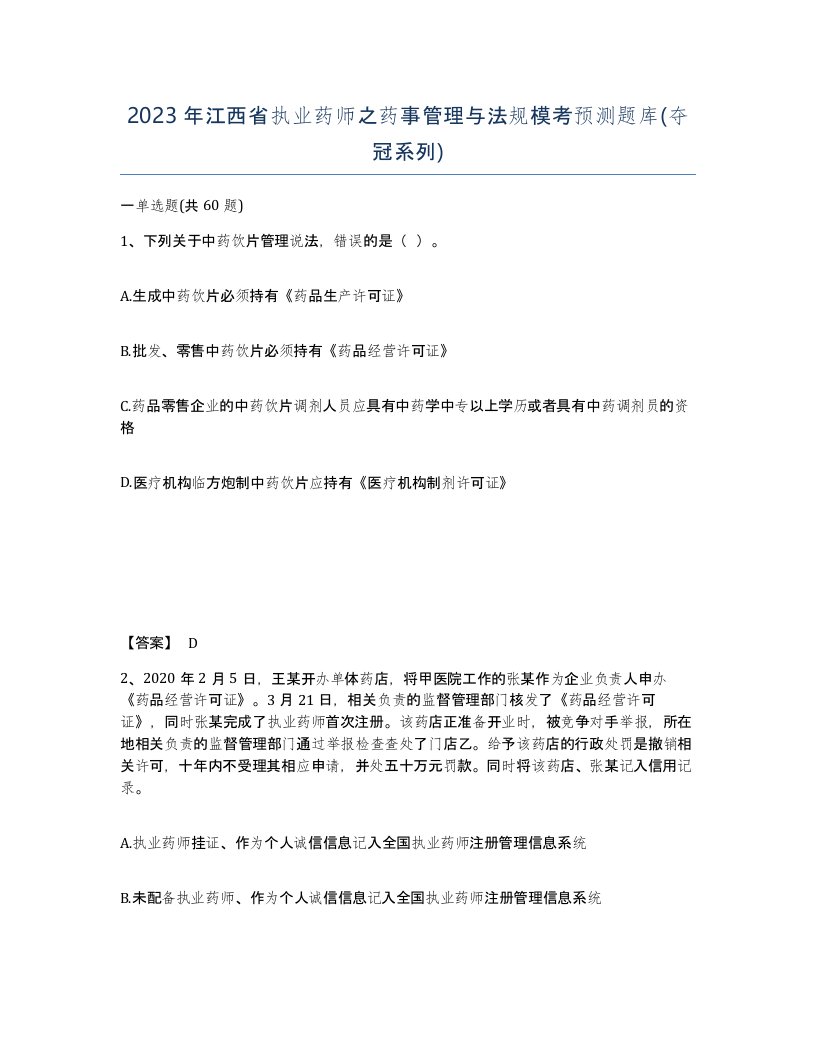 2023年江西省执业药师之药事管理与法规模考预测题库(夺冠系列)

一单选题(共60题)

1、下列关于中药饮片管理说法，错误的是（ ）。

A.生成中药饮片必须持有《药品生产许可证》

B.批发、零售中药饮片必须持有《药品经营许可证》

C.药品零售企业的中药饮片调剂人员应具有中药学中专以上学历或者具有中药调剂员的资格

D.医疗机构临方炮制中药饮片应持有《医疗机构制剂许可证》

【答案】 D

2、2020年2月5日，王某开办单体药店，将甲医院工作的张某作为企业负责人申办《药品经营许可证》。3月21日，相关负责的监督管理部门核发了《药品经营许可证》，同时张某完成了执业药师首次注册。该药店正准备开业时，被竞争对手举报，所在地相关负责的监督管理部门通过举报检查查处了门店乙。给予该药店的行政处罚是撤销相关许可，十年内不受理其相应申请，并处五十万元罚款。同时将该药店、张某记入信用记录。

A.执业药师挂证、作为个人诚信信息记入全国执业药师注册管理信息系统

B.未配备执业药师、作为个人诚信信息记入全国执业药师注册管理信息系统